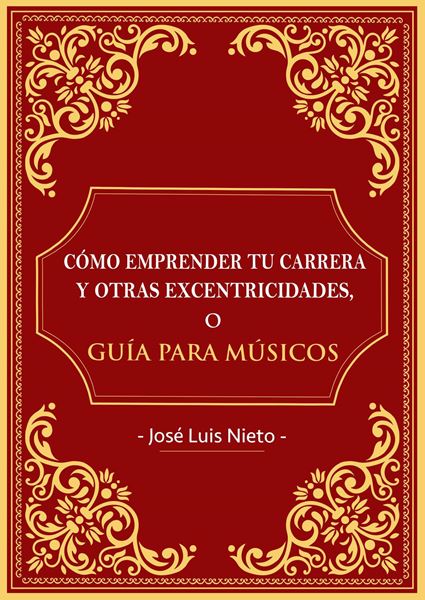 CÓMO EMPRENDER TU CARRERA Y OTRAS EXCENTRICIDADES, O

GUÍA PARA MÚSICOS

- José Luis Nieto -